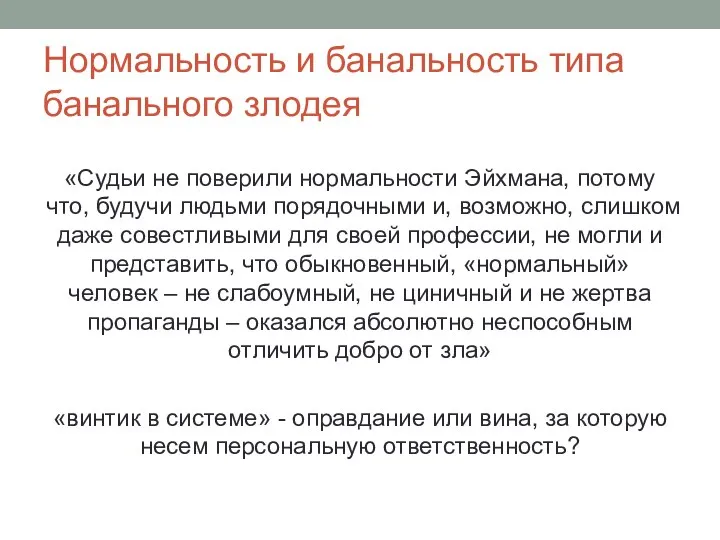 Нормальность и банальность типа банального злодея

«Судьи не поверили нормальности Эйхмана, потому что, будучи людьми порядочными и, возможно, слишком даже совестливыми для своей профессии, не могли и представить, что обыкновенный, «нормальный» человек – не слабоумный, не циничный и не жертва пропаганды – оказался абсолютно неспособным отличить добро от зла»

«винтик в системе» - оправдание или вина, за которую несем персональную ответственность?